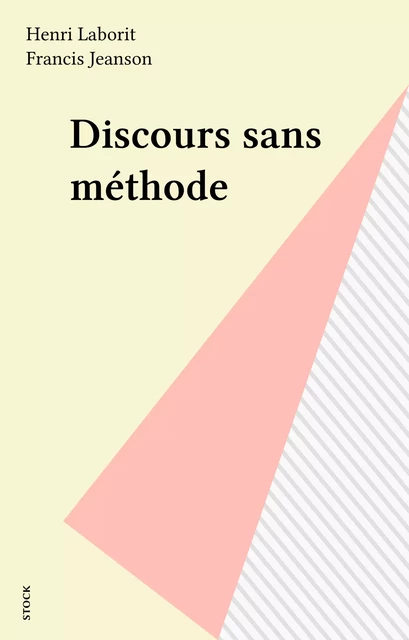 Henri Laborit
Francis Jeanson

Discours sans méthode

STOCK